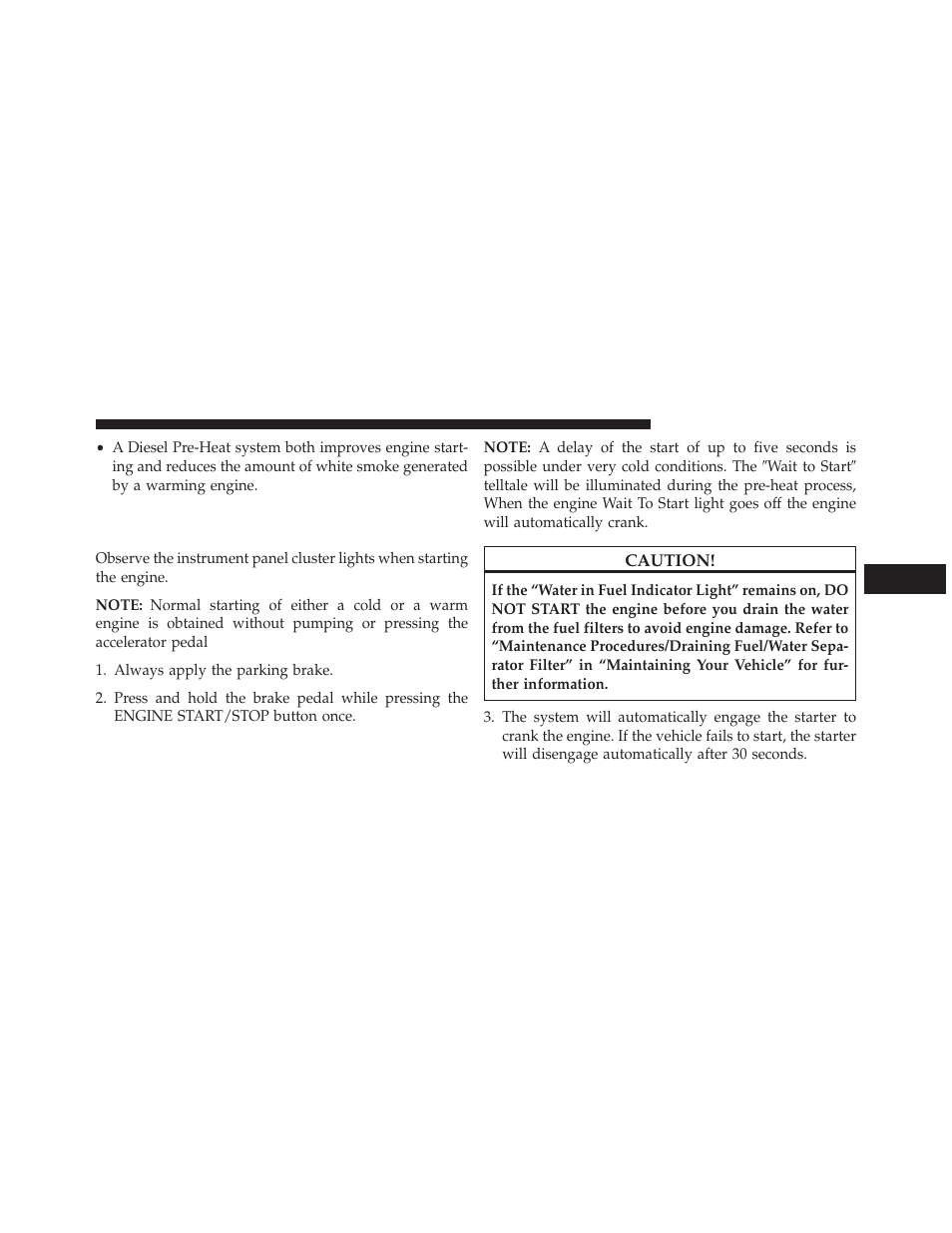 • A Diesel Pre-Heat system both improves engine starting and reduces the amount of white smoke generated by a warming engine.

Observe the instrument panel cluster lights when starting the engine.

NOTE: Normal starting of either a cold or a warm engine is obtained without pumping or pressing the accelerator pedal

1. Always apply the parking brake.

2. Press and hold the brake pedal while pressing the ENGINE START/STOP button once.

NOTE: A delay of the start of up to five seconds is possible under very cold conditions. The ″Wait to Start″ telltale will be illuminated during the pre-heat process, When the engine Wait To Start light goes off the engine will automatically crank.

CAUTION!

If the “Water in Fuel Indicator Light” remains on, DO NOT START the engine before you drain the water from the fuel filters to avoid engine damage. Refer to “Maintenance Procedures/Draining Fuel/Water Separator Filter” in “Maintaining Your Vehicle” for further information.

3. The system will automatically engage the starter to crank the engine. If the vehicle fails to start, the starter will disengage automatically after 30 seconds.